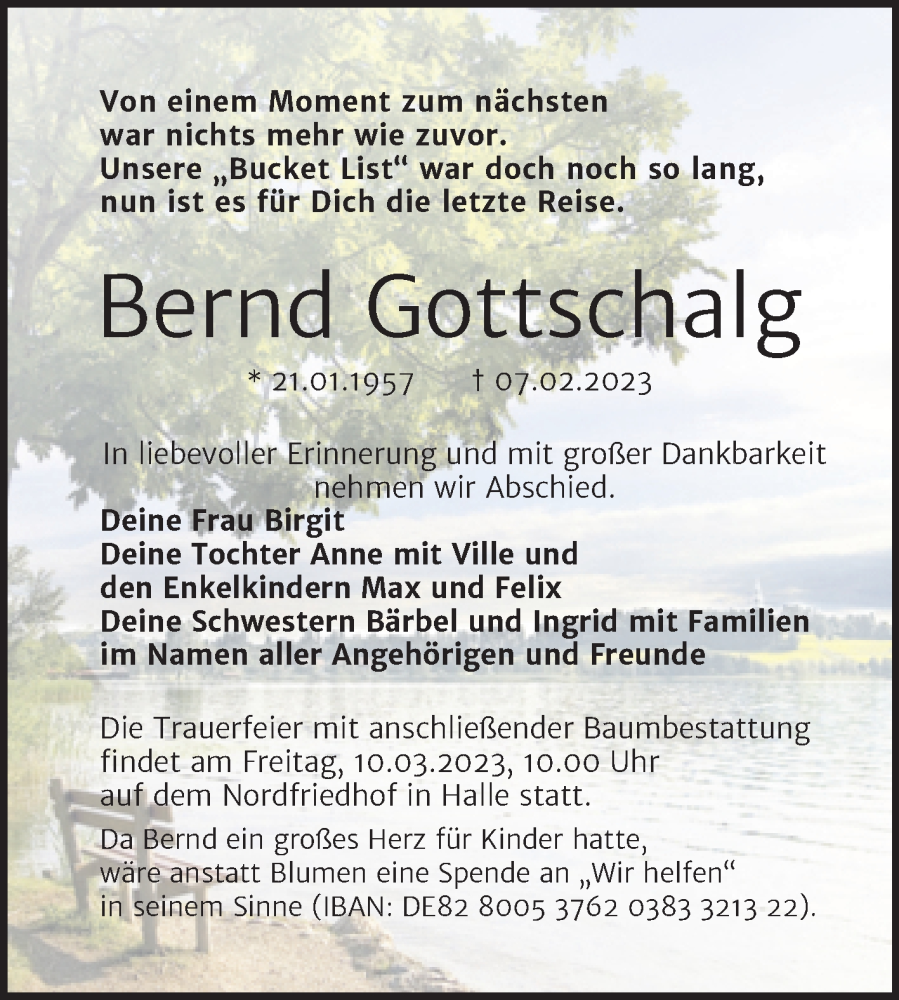 Von einem Moment zum nächsten war nichts mehr wie zuvor. Unsere „Bucket List“ war doch noch so lang, nun ist es für Dich die letzte Reise.

Bernd Gottschalg

* 21.01.1957 † 07.02.2023

In liebevoller Erinnerung und mit großer Dankbarkeit nehmen wir Abschied.

Deine Frau Birgit
Deine Tochter Anne mit Ville und den Enkelkindern Max und Felix
Deine Schwestern Bärbel und Ingrid mit Familien
im Namen aller Angehörigen und Freunde

Die Trauerfeier mit anschließender Baumbestattung findet am Freitag, 10.03.2023, 10.00 Uhr auf dem Nordfriedhof in Halle statt.

Da Bernd ein großes Herz für Kinder hatte, wäre anstatt Blumen eine Spende an „Wir helfen“ in seinem Sinne (IBAN: DE82 8005 3762 0383 3213 22).